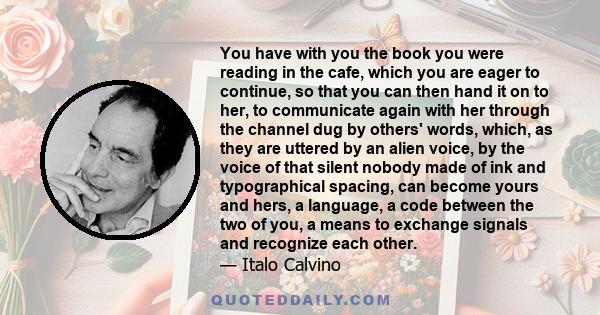 You have with you the book you were reading in the cafe, which you are eager to continue, so that you can then hand it on to her, to communicate again with her through the channel dug by others' words, which, as they are uttered by an alien voice, by the voice of that silent nobody made of ink and typographical spacing, can become yours and hers, a language, a code between the two of you, a means to exchange signals and recognize each other.
— Italo Calvino

QUOTEDDAILY.COM